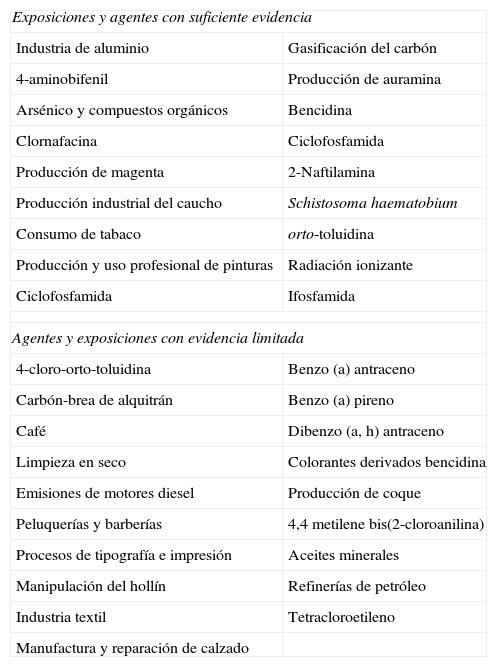 | Exposiciones y agentes con suficiente evidencia | |
|---|---|
| Industria de aluminio | Gasificación del carbón |
| 4-aminobifenil | Producción de auramina |
| Arsénico y compuestos orgánicos | Bencidina |
| Clornafacina | Ciclofosfamida |
| Producción de magenta | 2-Naftilamina |
| Producción industrial del caucho | Schistosoma haematobium |
| Consumo de tabaco | orto-toluidina |
| Producción y uso profesional de pinturas | Radiación ionizante |
| Ciclofosfamida | Ifosfamida |
| | |
| Agentes y exposiciones con evidencia limitada | |
| 4-cloro-orto-toluidina | Benzo (a) antraceno |
| Carbón-brea de alquitrán | Benzo (a) pireno |
| Café | Dibenzo (a, h) antraceno |
| Limpieza en seco | Colorantes derivados bencidina |
| Emisiones de motores diesel | Producción de coque |
| Peluquerías y barberías | 4,4 metilene bis(2-cloroanilina) |
| Procesos de tipografía e impresión | Aceites minerales |
| Manipulación del hollín | Refinerías de petróleo |
| Industria textil | Tetracloroetileno |
| Manufactura y reparación de calzado | |